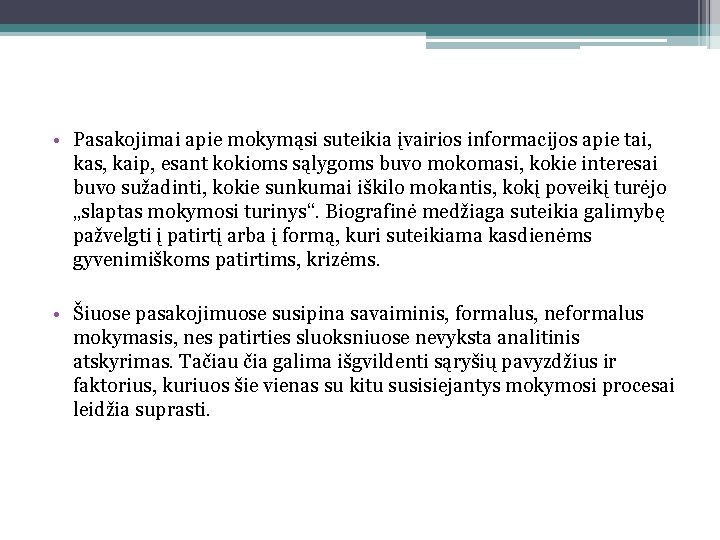 • Pasakojimai apie mokymąsi suteikia įvairios informacijos apie tai, kas, kaip, esant kokioms sąlygoms buvo mokomasi, kokie interesai buvo sužadinti, kokie sunkumai iškilo mokantis, kokį poveikį turėjo „slaptas mokymosi turinys“. Biografinė medžiaga suteikia galimybę pažvelgti į patirtį arba į formą, kuri suteikiama kasdienėms gyvenimiškoms patirtims, krizėms.

• Šiuose pasakojimuose susipina savaiminis, formalus, neformalus mokymasis, nes patirties sluoksniuose nevyksta analitinis atskyrimas. Tačiau čia galima išgvildenti sąryšių pavyzdžius ir faktorius, kuriuos šie vienas su kitu susisiejantys mokymosi procesai leidžia suprasti.